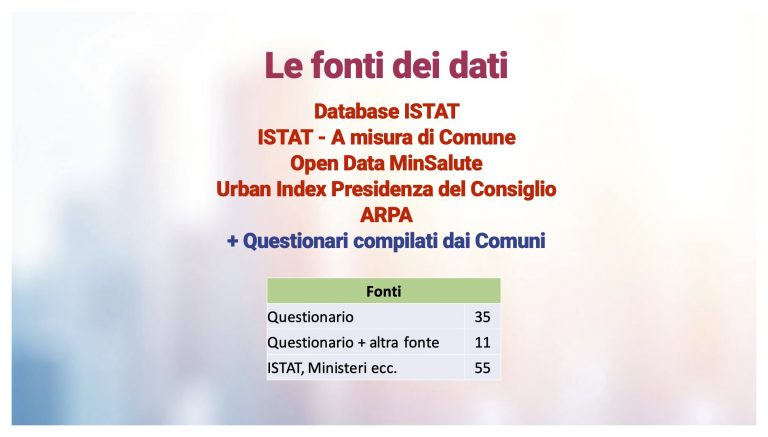 Le fonti dei dati

Database ISTAT
ISTAT - A misura di Comune
Open Data MinSalute
Urban Index Presidenza del Consiglio
ARPA
+ Questionari compilati dai Comuni

| Fonti | |
|---|---|
| Questionario | 35 |
| Questionario + altra fonte | 11 |
| ISTAT, Ministeri ecc. | 55 |